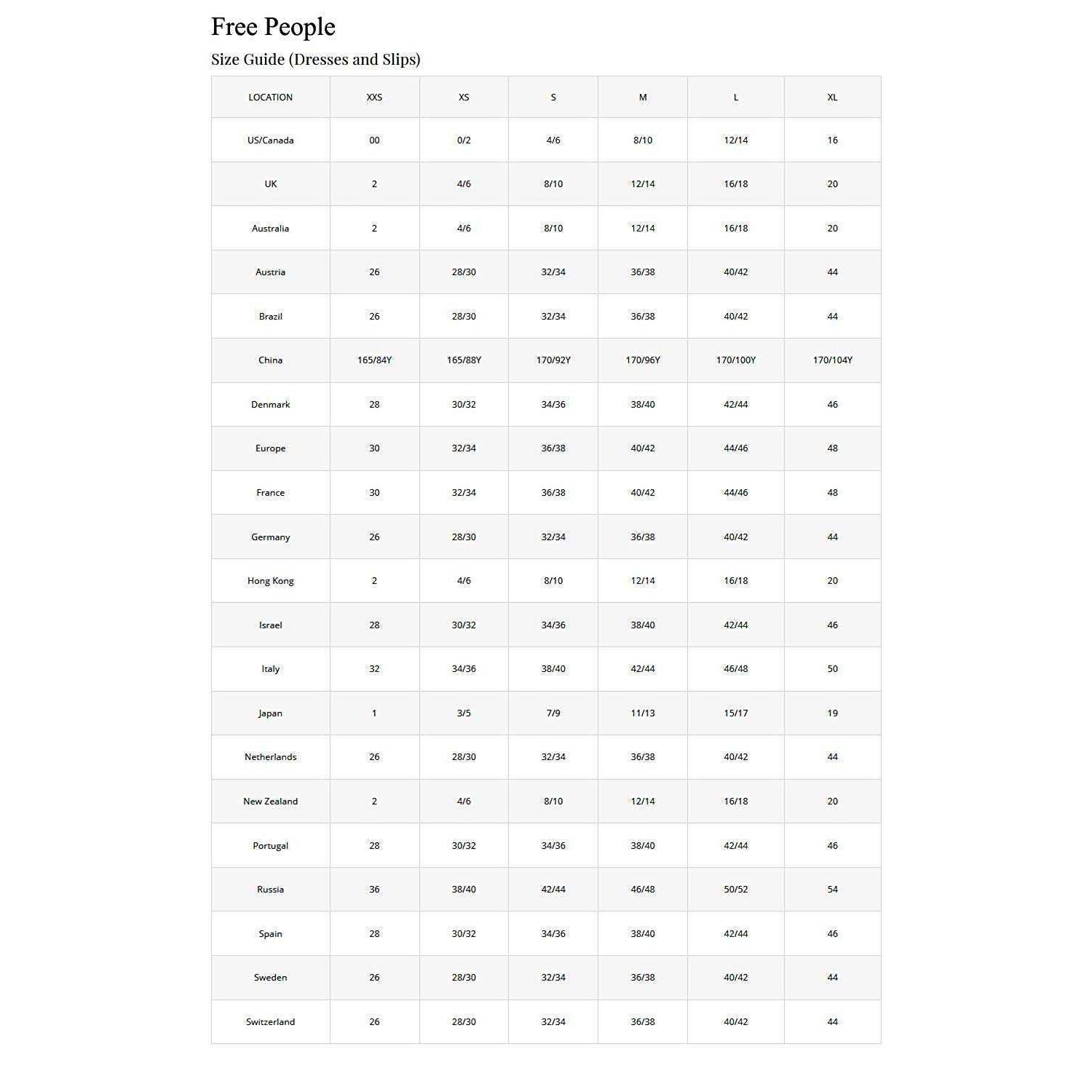 Free People

Size Guide (Dresses and Slips)

| LOCATION | XXS | XS | S | M | L | XL |
|---|---|---|---|---|---|---|
| US/Canada | 00 | 0/2 | 4/6 | 8/10 | 12/14 | 16 |
| UK | 2 | 4/6 | 8/10 | 12/14 | 16/18 | 20 |
| Australia | 2 | 4/6 | 8/10 | 12/14 | 16/18 | 20 |
| Austria | 26 | 28/30 | 32/34 | 36/38 | 40/42 | 44 |
| Brazil | 26 | 28/30 | 32/34 | 36/38 | 40/42 | 44 |
| China | 165/84Y | 165/88Y | 170/92Y | 170/96Y | 170/100Y | 170/104Y |
| Denmark | 28 | 30/32 | 34/36 | 38/40 | 42/44 | 46 |
| Europe | 30 | 32/34 | 36/38 | 40/42 | 44/46 | 48 |
| France | 30 | 32/34 | 36/38 | 40/42 | 44/46 | 48 |
| Germany | 26 | 28/30 | 32/34 | 36/38 | 40/42 | 44 |
| Hong Kong | 2 | 4/6 | 8/10 | 12/14 | 16/18 | 20 |
| Israel | 28 | 30/32 | 34/36 | 38/40 | 42/44 | 46 |
| Italy | 32 | 34/36 | 38/40 | 42/44 | 46/48 | 50 |
| Japan | 1 | 3/5 | 7/9 | 11/13 | 15/17 | 19 |
| Netherlands | 26 | 28/30 | 32/34 | 36/38 | 40/42 | 44 |
| New Zealand | 2 | 4/6 | 8/10 | 12/14 | 16/18 | 20 |
| Portugal | 28 | 30/32 | 34/36 | 38/40 | 42/44 | 46 |
| Russia | 36 | 38/40 | 42/44 | 46/48 | 50/52 | 54 |
| Spain | 28 | 30/32 | 34/36 | 38/40 | 42/44 | 46 |
| Sweden | 26 | 28/30 | 32/34 | 36/38 | 40/42 | 44 |
| Switzerland | 26 | 28/30 | 32/34 | 36/38 | 40/42 | 44 |